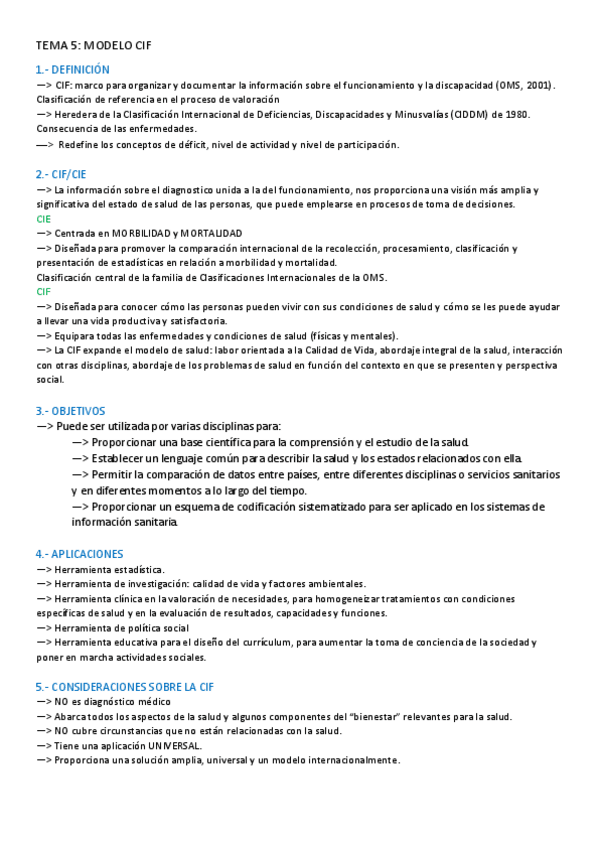 TEMA 5: MODELO CIF

1.- DEFINICIÓN
—> CIF: marco para organizar y documentar la información sobre el funcionamiento y la discapacidad (OMS, 2001). Clasificación de referencia en el proceso de valoración
—> Heredera de la Clasificación Internacional de Deficiencias, Discapacidades y Minusvalías (CIDDM) de 1980. Consecuencia de las enfermedades.
—> Redefine los conceptos de déficit, nivel de actividad y nivel de participación.

2.- CIF/CIE
—> La información sobre el diagnostico unida a la del funcionamiento, nos proporciona una visión más amplia y significativa del estado de salud de las personas, que puede emplearse en procesos de toma de decisiones.
CIE
—> Centrada en MORBILIDAD y MORTALIDAD
—> Diseñada para promover la comparación internacional de la recolección, procesamiento, clasificación y presentación de estadísticas en relación a morbilidad y mortalidad.
Clasificación central de la familia de Clasificaciones Internacionales de la OMS.
CIF
—> Diseñada para conocer cómo las personas pueden vivir con sus condiciones de salud y cómo se les puede ayudar a llevar una vida productiva y satisfactoria.
—> Equipara todas las enfermedades y condiciones de salud (físicas y mentales).
—> La CIF expande el modelo de salud: labor orientada a la Calidad de Vida, abordaje integral de la salud, interacción con otras disciplinas, abordaje de los problemas de salud en función del contexto en que se presenten y perspectiva social.

3.- OBJETIVOS
—> Puede ser utilizada por varias disciplinas para:
—> Proporcionar una base científica para la comprensión y el estudio de la salud.
—> Establecer un lenguaje común para describir la salud y los estados relacionados con ella.
—> Permitir la comparación de datos entre países, entre diferentes disciplinas o servicios sanitarios y en diferentes momentos a lo largo del tiempo.
—> Proporcionar un esquema de codificación sistematizado para ser aplicado en los sistemas de información sanitaria.

4.- APLICACIONES
—> Herramienta estadística.
—> Herramienta de investigación: calidad de vida y factores ambientales.
—> Herramienta clínica en la valoración de necesidades, para homogeneizar tratamientos con condiciones específicas de salud y en la evaluación de resultados, capacidades y funciones.
—> Herramienta de política social
—> Herramienta educativa para el diseño del currículum, para aumentar la toma de conciencia de la sociedad y poner en marcha actividades sociales.

5.- CONSIDERACIONES SOBRE LA CIF
—> NO es diagnóstico médico
—> Abarca todos los aspectos de la salud y algunos componentes del "bienestar" relevantes para la salud.
—> NO cubre circunstancias que no están relacionadas con la salud.
—> Tiene una aplicación UNIVERSAL.
—> Proporciona una solución amplia, universal y un modelo internacionalmente.